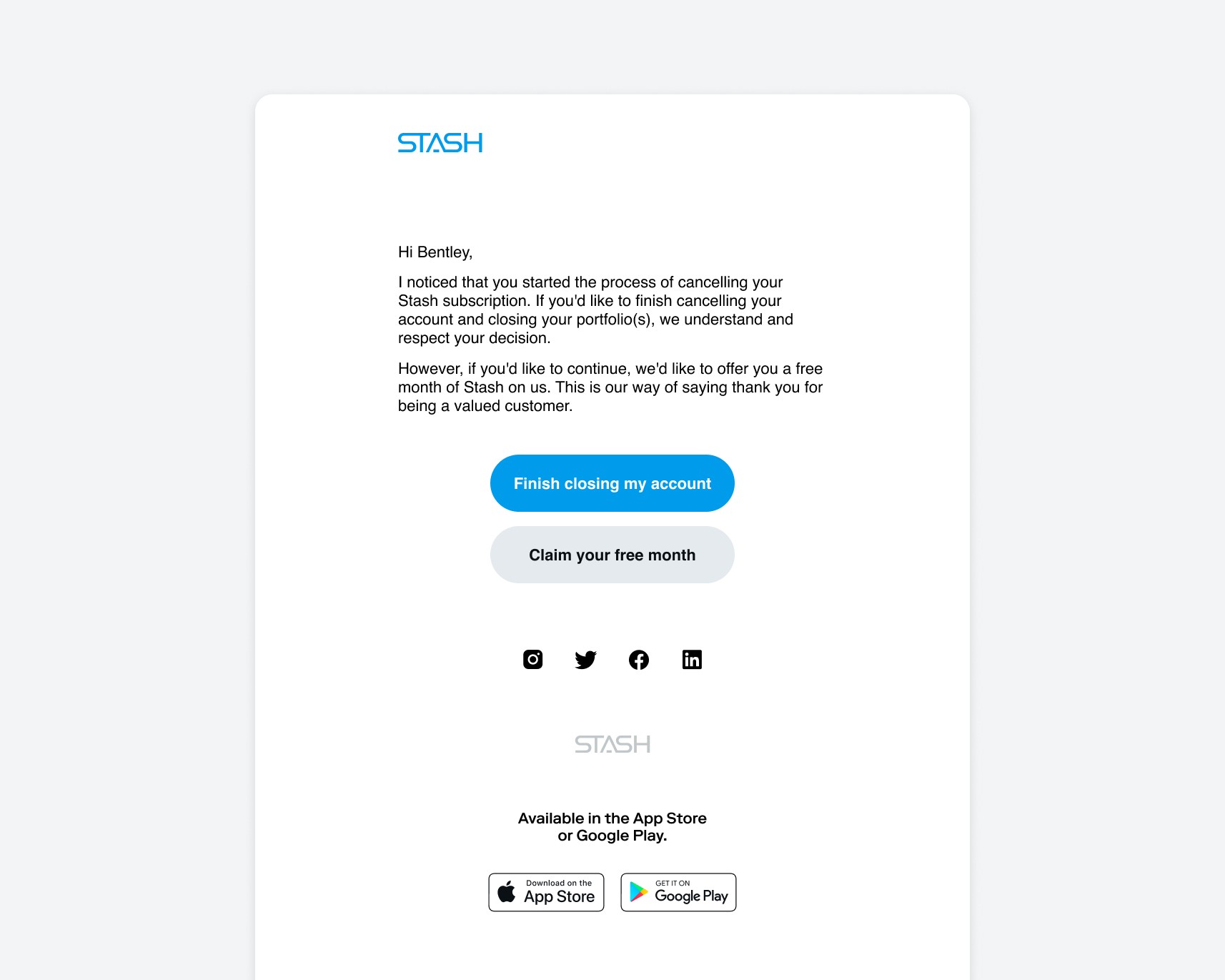 STASH

Hi Bentley,

I noticed that you started the process of cancelling your Stash subscription. If you'd like to finish cancelling your account and closing your portfolio(s), we understand and respect your decision.

However, if you'd like to continue, we'd like to offer you a free month of Stash on us. This is our way of saying thank you for being a valued customer.

Finish closing my account

Claim your free month

STASH

Available in the App Store or Google Play.

Download on the App Store

GET IT ON Google Play